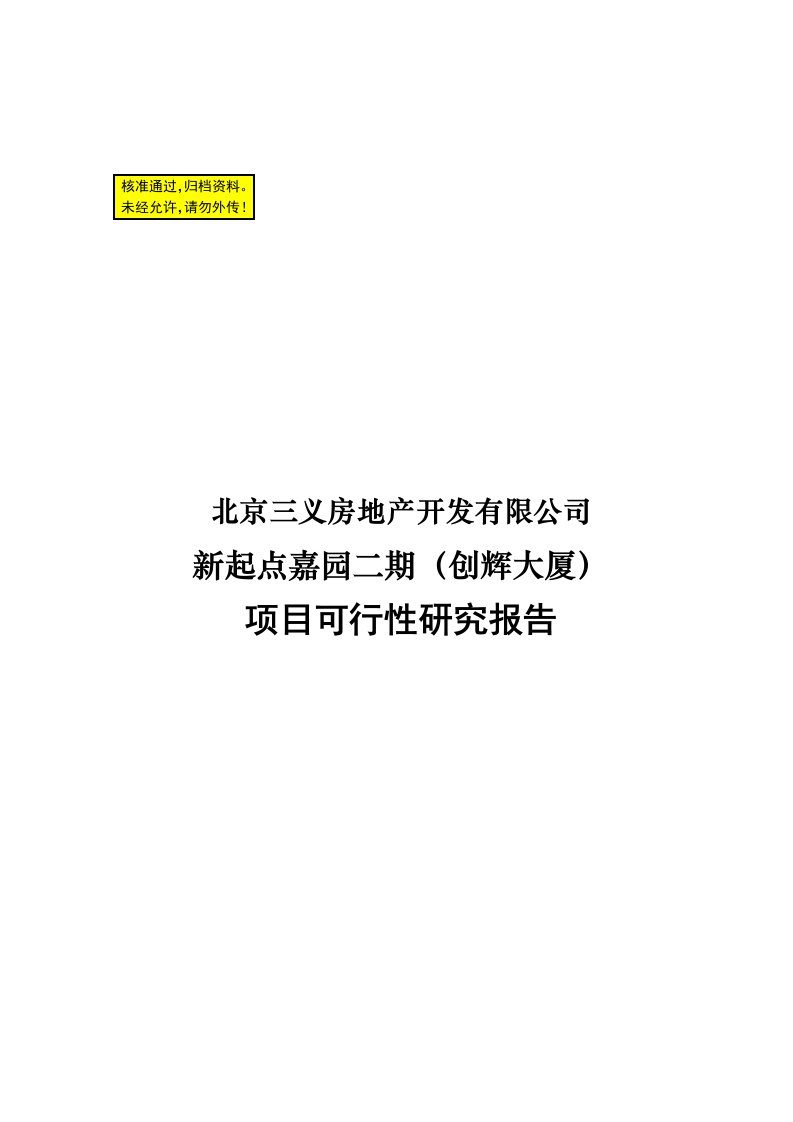 核准通过,归档资料。
未经允许,请勿外传!

北京三义房地产开发有限公司
新起点嘉园二期（创辉大厦）
项目可行性研究报告